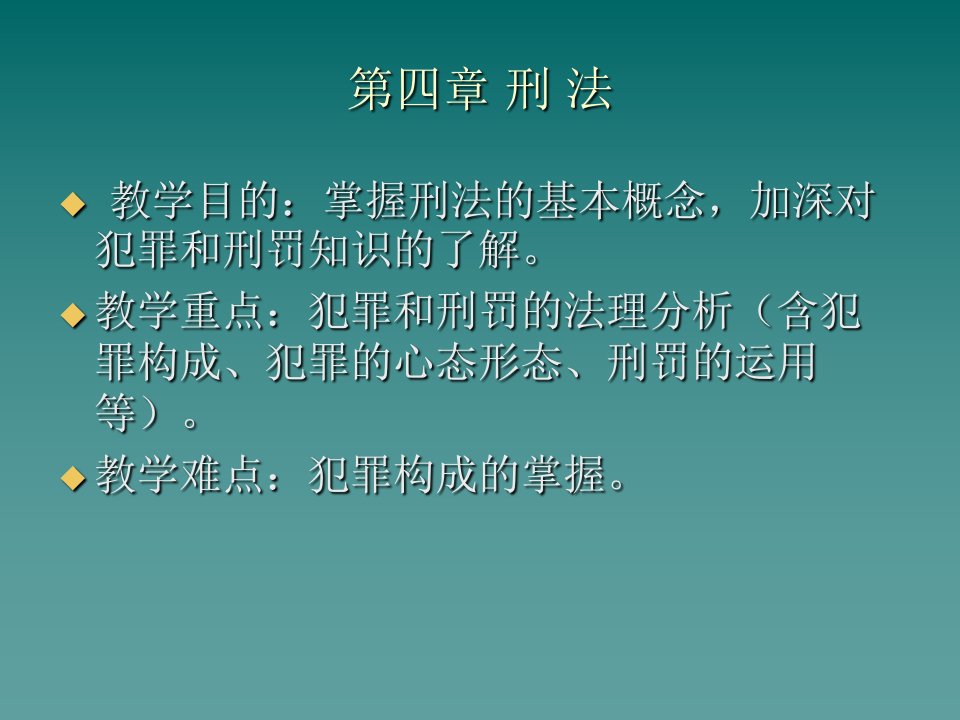 第四章 刑 法

◆ 教学目的：掌握刑法的基本概念，加深对犯罪和刑罚知识的了解。

◆ 教学重点：犯罪和刑罚的法理分析（含犯罪构成、犯罪的心态形态、刑罚的运用等）。

◆ 教学难点：犯罪构成的掌握。